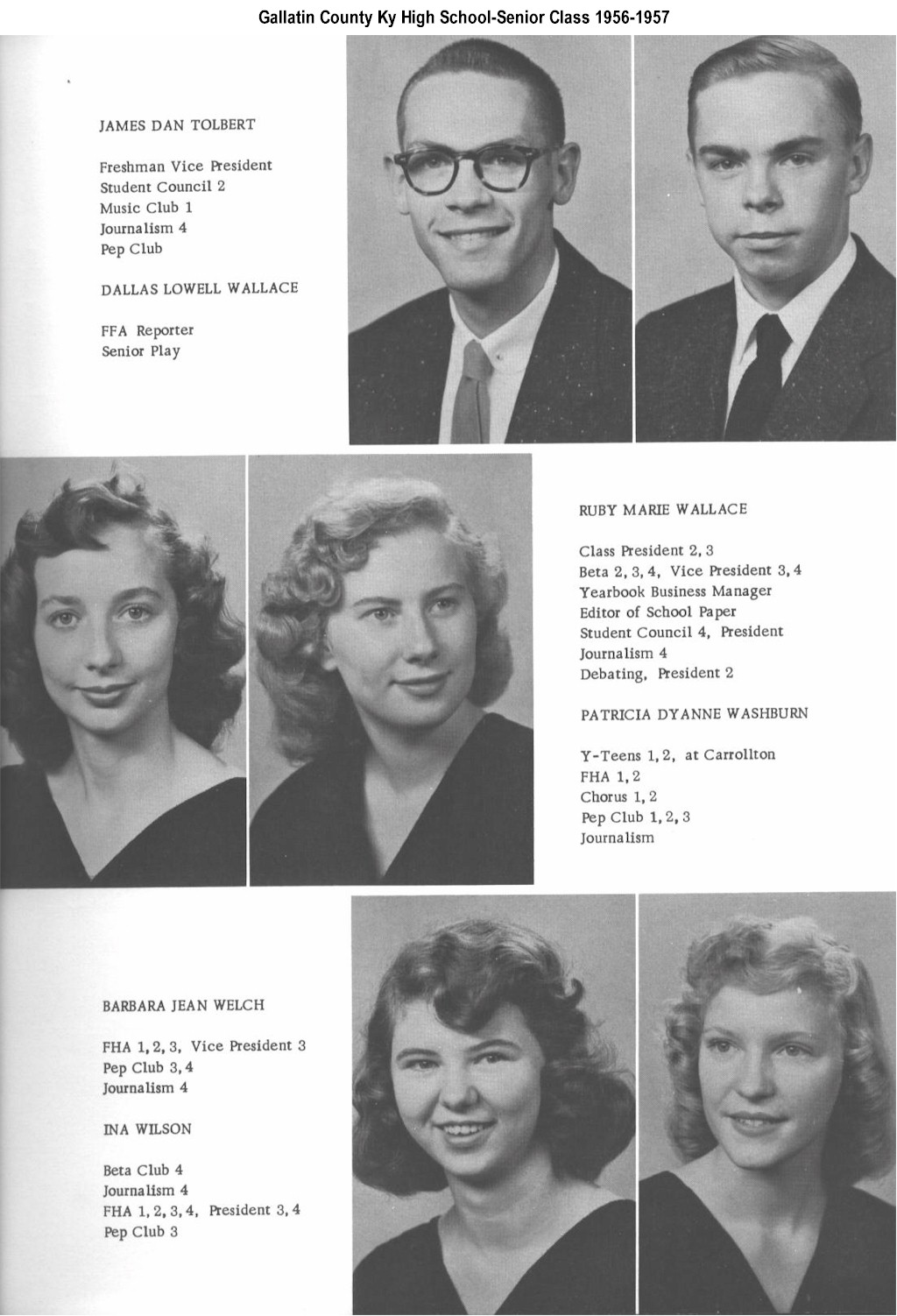 Gallatin County Ky High School-Senior Class 1956-1957

JAMES DAN TOLBERT

Freshman Vice President
Student Council 2
Music Club 1
Journalism 4
Pep Club

DALLAS LOWELL WALLACE

FFA Reporter
Senior Play

RUBY MARIE WALLACE

Class President 2, 3
Beta 2, 3, 4, Vice President 3, 4
Yearbook Business Manager
Editor of School Paper
Student Council 4, President
Journalism 4
Debating, President 2

PATRICIA DYANNE WASHBURN

Y-Teens 1, 2, at Carrollton
FHA 1, 2
Chorus 1, 2
Pep Club 1, 2, 3
Journalism

BARBARA JEAN WELCH

FHA 1, 2, 3, Vice President 3
Pep Club 3, 4
Journalism 4

INA WILSON

Beta Club 4
Journalism 4
FHA 1, 2, 3, 4, President 3, 4
Pep Club 3